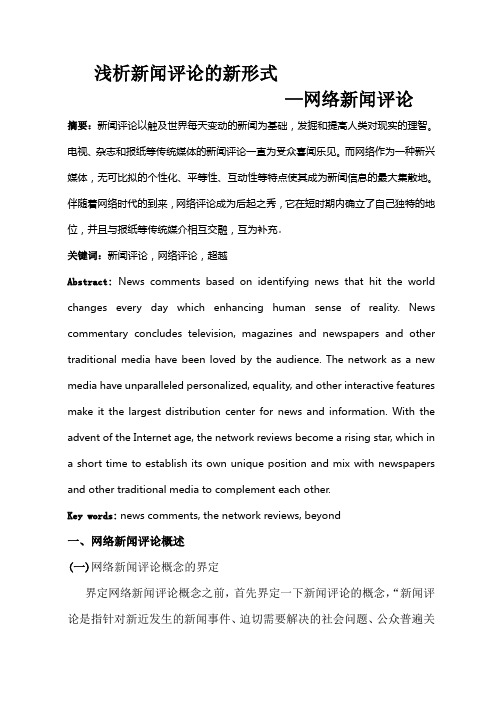 浅析新闻评论的新形式

—网络新闻评论

摘要：新闻评论以触及世界每天变动的新闻为基础，发掘和提高人类对现实的理智。电视、杂志和报纸等传统媒体的新闻评论一直为受众喜闻乐见。而网络作为一种新兴媒体，无可比拟的个性化、平等性、互动性等特点使其成为新闻信息的最大集散地。伴随着网络时代的到来，网络评论成为后起之秀，它在短时期内确立了自己独特的地位，并且与报纸等传统媒介相互交融，互为补充。

关键词：新闻评论，网络评论，超越

Abstract: News comments based on identifying news that hit the world changes every day which enhancing human sense of reality. News commentary concludes television, magazines and newspapers and other traditional media have been loved by the audience. The network as a new media have unparalleled personalized, equality, and other interactive features make it the largest distribution center for news and information. With the advent of the Internet age, the network reviews become a rising star, which in a short time to establish its own unique position and mix with newspapers and other traditional media to complement each other.

Key words: news comments, the network reviews, beyond

一、网络新闻评论概述

(一)网络新闻评论概念的界定

界定网络新闻评论概念之前，首先界定一下新闻评论的概念，“新闻评论是指针对新近发生的新闻事件、迫切需要解决的社会问题、公众普遍关